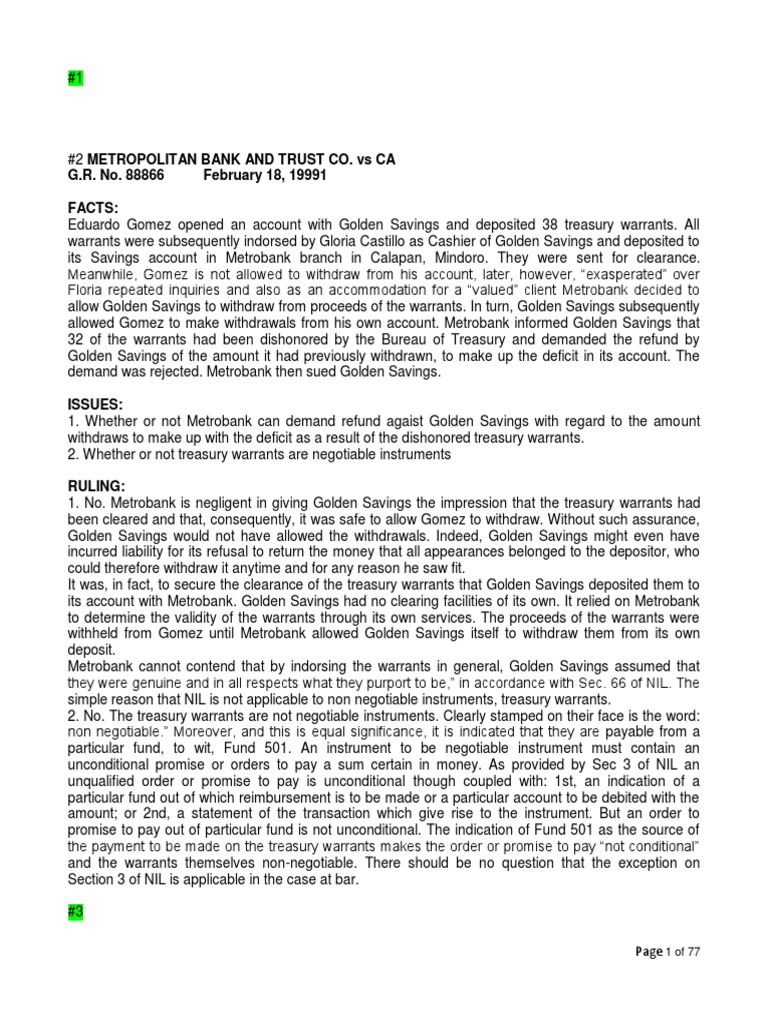 #1

#2 METROPOLITAN BANK AND TRUST CO. vs CA
G.R. No. 88866 February 18, 19991

FACTS:
Eduardo Gomez opened an account with Golden Savings and deposited 38 treasury warrants. All warrants were subsequently indorsed by Gloria Castillo as Cashier of Golden Savings and deposited to its Savings account in Metrobank branch in Calapan, Mindoro. They were sent for clearance. Meanwhile, Gomez is not allowed to withdraw from his account, later, however, "exasperated" over Floria repeated inquiries and also as an accommodation for a "valued" client Metrobank decided to allow Golden Savings to withdraw from proceeds of the warrants. In turn, Golden Savings subsequently allowed Gomez to make withdrawals from his own account. Metrobank informed Golden Savings that 32 of the warrants had been dishonored by the Bureau of Treasury and demanded the refund by Golden Savings of the amount it had previously withdrawn, to make up the deficit in its account. The demand was rejected. Metrobank then sued Golden Savings.

ISSUES:
1. Whether or not Metrobank can demand refund agaist Golden Savings with regard to the amount withdraws to make up with the deficit as a result of the dishonored treasury warrants.
2. Whether or not treasury warrants are negotiable instruments

RULING:
1. No. Metrobank is negligent in giving Golden Savings the impression that the treasury warrants had been cleared and that, consequently, it was safe to allow Gomez to withdraw. Without such assurance, Golden Savings would not have allowed the withdrawals. Indeed, Golden Savings might even have incurred liability for its refusal to return the money that all appearances belonged to the depositor, who could therefore withdraw it anytime and for any reason he saw fit.
It was, in fact, to secure the clearance of the treasury warrants that Golden Savings deposited them to its account with Metrobank. Golden Savings had no clearing facilities of its own. It relied on Metrobank to determine the validity of the warrants through its own services. The proceeds of the warrants were withheld from Gomez until Metrobank allowed Golden Savings itself to withdraw them from its own deposit.
Metrobank cannot contend that by indorsing the warrants in general, Golden Savings assumed that they were genuine and in all respects what they purport to be," in accordance with Sec. 66 of NIL. The simple reason that NIL is not applicable to non negotiable instruments, treasury warrants.
2. No. The treasury warrants are not negotiable instruments. Clearly stamped on their face is the word: non negotiable." Moreover, and this is equal significance, it is indicated that they are payable from a particular fund, to wit, Fund 501. An instrument to be negotiable instrument must contain an unconditional promise or orders to pay a sum certain in money. As provided by Sec 3 of NIL an unqualified order or promise to pay is unconditional though coupled with: 1st, an indication of a particular fund out of which reimbursement is to be made or a particular account to be debited with the amount; or 2nd, a statement of the transaction which give rise to the instrument. But an order to promise to pay out of particular fund is not unconditional. The indication of Fund 501 as the source of the payment to be made on the treasury warrants makes the order or promise to pay "not conditional" and the warrants themselves non-negotiable. There should be no question that the exception on Section 3 of NIL is applicable in the case at bar.

#3

Page 1 of 77